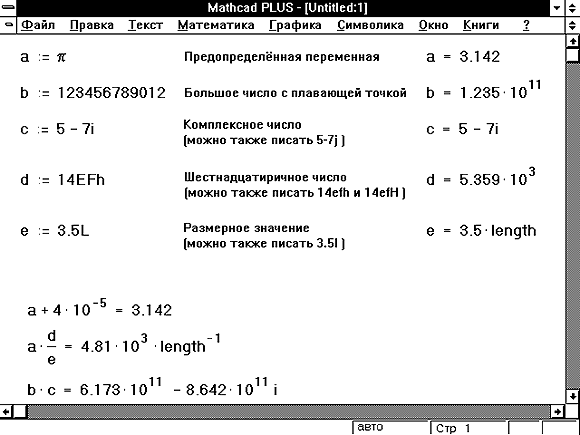 Mathcad PLUS - [Untitled:1]

Файл Правка Текст Математика Графика Символика Окно Книги ?

$a := \pi$ Предопределённая переменная $a = 3.142$

$b := 123456789012$ Большое число с плавающей точкой $b = 1.235 \cdot 10^{11}$

$c := 5 - 7i$ Комплексное число (можно также писать 5-7j ) $c = 5 - 7i$

$d := 14EFh$ Шестнадцатиричное число (можно также писать 14efh и 14efH ) $d = 5.359 \cdot 10^{3}$

$e := 3.5L$ Размерное значение (можно также писать 3.5l ) $e = 3.5 \cdot length$

$a + 4 \cdot 10^{-5} = 3.142$

$a \cdot \frac{d}{e} = 4.81 \cdot 10^{3} \cdot length^{-1}$

$b \cdot c = 6.173 \cdot 10^{11} - 8.642 \cdot 10^{11} i$

авто Стр 1